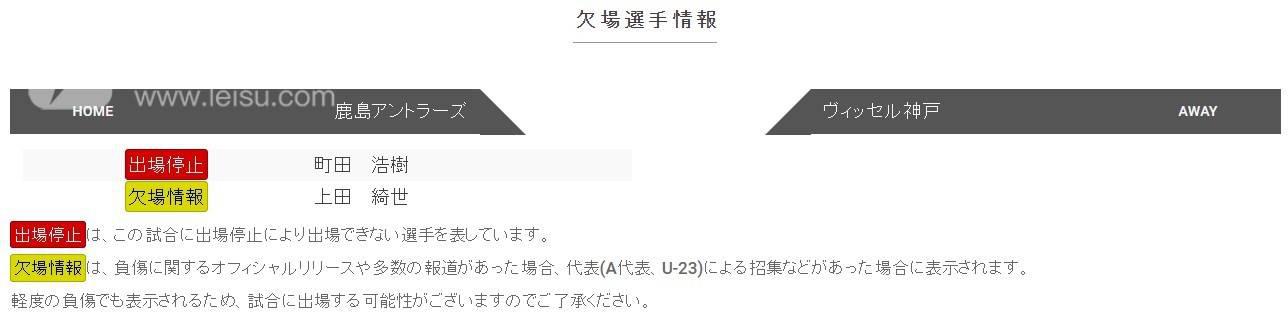 欠場選手情報

www.leisu.com

HOME 鹿島アントラーズ

ヴィッセル神戸 AWAY

出場停止 町田　浩樹

欠場情報 上田　綺世

出場停止は、この試合に出場停止により出場できない選手を表しています。

欠場情報は、負傷に関するオフィシャルリリースや多数の報道があった場合、代表(A代表、U-23)による招集などがあった場合に表示されます。

軽度の負傷でも表示されるため、試合に出場する可能性がございますのでご了承ください。